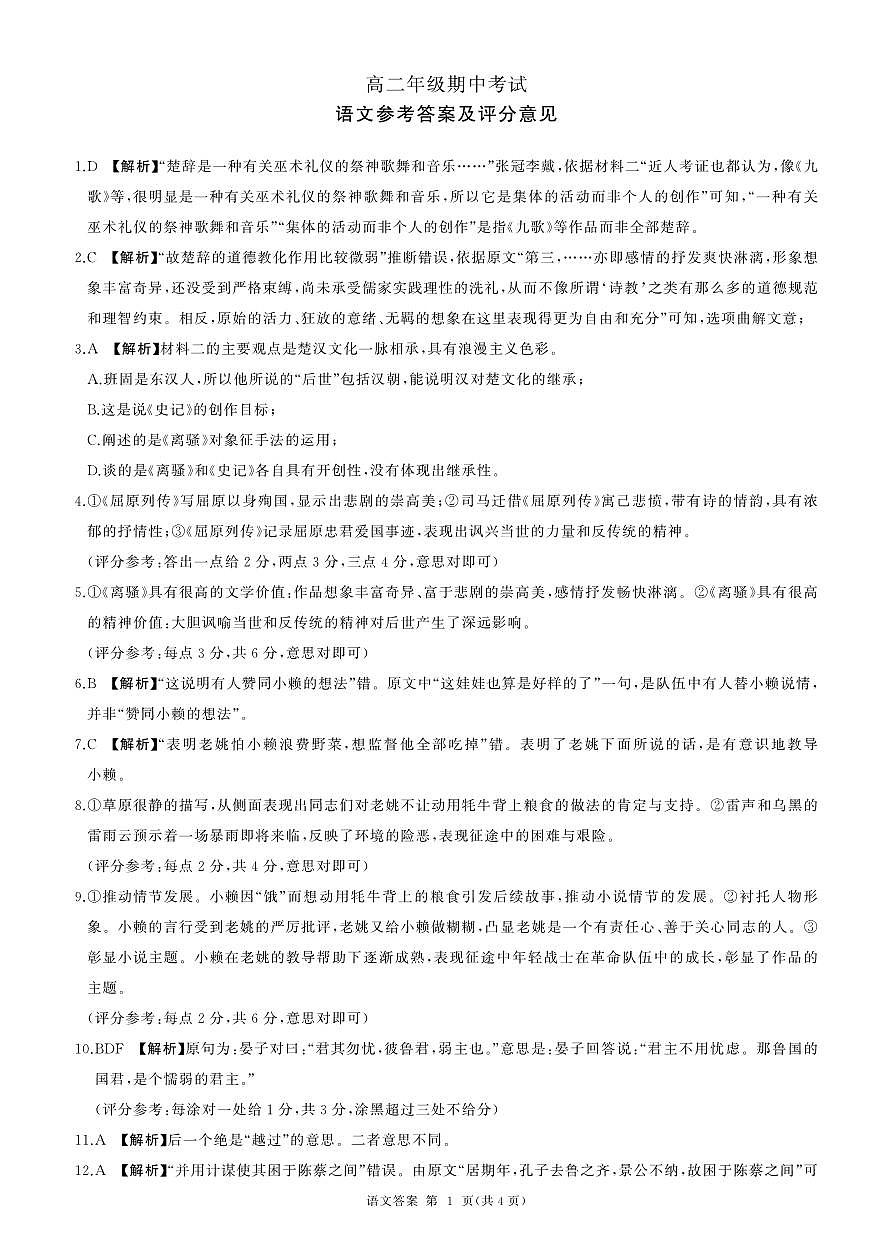 高二年级期中考试
语文参考答案及评分意见

1.D 【解析】"楚辞是一种有关巫术礼仪的祭神歌舞和音乐……"张冠李戴，依据材料二"近人考证也都认为，像《九歌》等，很明显是一种有关巫术礼仪的祭神歌舞和音乐，所以它是集体的活动而非个人的创作"可知，"一种有关巫术礼仪的祭神歌舞和音乐""集体的活动而非个人的创作"是指《九歌》等作品而非全部楚辞。

2.C 【解析】"故楚辞的道德教化作用比较微弱"推断错误，依据原文"第三，……亦即感情的抒发爽快淋漓，形象想象丰富奇异，还没受到严格束缚，尚未承受儒家实践理性的洗礼，从而不像所谓'诗教'之类有那么多的道德规范和理智约束。相反，原始的活力、狂放的意绪、无羁的想象在这里表现得更为自由和充分"可知，选项曲解文意；

3.A 【解析】材料二的主要观点是楚汉文化一脉相承，具有浪漫主义色彩。
A.班固是东汉人，所以他所说的"后世"包括汉朝，能说明汉对楚文化的继承；
B.这是说《史记》的创作目标；
C.阐述的是《离骚》对象征手法的运用；
D.谈的是《离骚》和《史记》各自具有开创性，没有体现出继承性。

4.①《屈原列传》写屈原以身殉国，显示出悲剧的崇高美；②司马迁借《屈原列传》寓己悲愤，带有诗的情韵，具有浓郁的抒情性；③《屈原列传》记录屈原忠君爱国事迹，表现出讽兴当世的力量和反传统的精神。
（评分参考：答出一点给2分，两点3分，三点4分，意思对即可）

5.①《离骚》具有很高的文学价值：作品想象丰富奇异、富于悲剧的崇高美，感情抒发畅快淋漓。②《离骚》具有很高的精神价值：大胆讽喻当世和反传统的精神对后世产生了深远影响。
（评分参考：每点3分，共6分，意思对即可）

6.B 【解析】"这说明有人赞同小赖的想法"错。原文中"这娃娃也算是好样的了"一句，是队伍中有人替小赖说情，并非"赞同小赖的想法"。

7.C 【解析】"表明老姚怕小赖浪费野菜，想监督他全部吃掉"错。表明了老姚下面所说的话，是有意识地教导小赖。

8.①草原很静的描写，从侧面表现出同志们对老姚不让动用牦牛背上粮食的做法的肯定与支持。②雷声和乌黑的雷雨云预示着一场暴雨即将来临，反映了环境的险恶，表现征途中的困难与艰险。
（评分参考：每点2分，共4分，意思对即可）

9.①推动情节发展。小赖因"饿"而想动用牦牛背上的粮食引发后续故事，推动小说情节的发展。②衬托人物形象。小赖的言行受到老姚的严厉批评，老姚又给小赖做糊糊，凸显老姚是一个有责任心、善于关心同志的人。③彰显小说主题。小赖在老姚的教导帮助下逐渐成熟，表现征途中年轻战士在革命队伍中的成长，彰显了作品的主题。
（评分参考：每点2分，共6分，意思对即可）

10.BDF 【解析】原句为：晏子对曰："君其勿忧，彼鲁君，弱主也。"意思是：晏子回答说："君主不用忧虑。那鲁国的国君，是个懦弱的君主。"
（评分参考：每涂对一处给1分，共3分，涂黑超过三处不给分）

11.A 【解析】后一个绝是"越过"的意思。二者意思不同。

12.A 【解析】"并用计谋使其困于陈蔡之间"错误。由原文"居期年，孔子去鲁之齐，景公不纳，故困于陈蔡之间"可

语文答案 第 1 页（共4页）